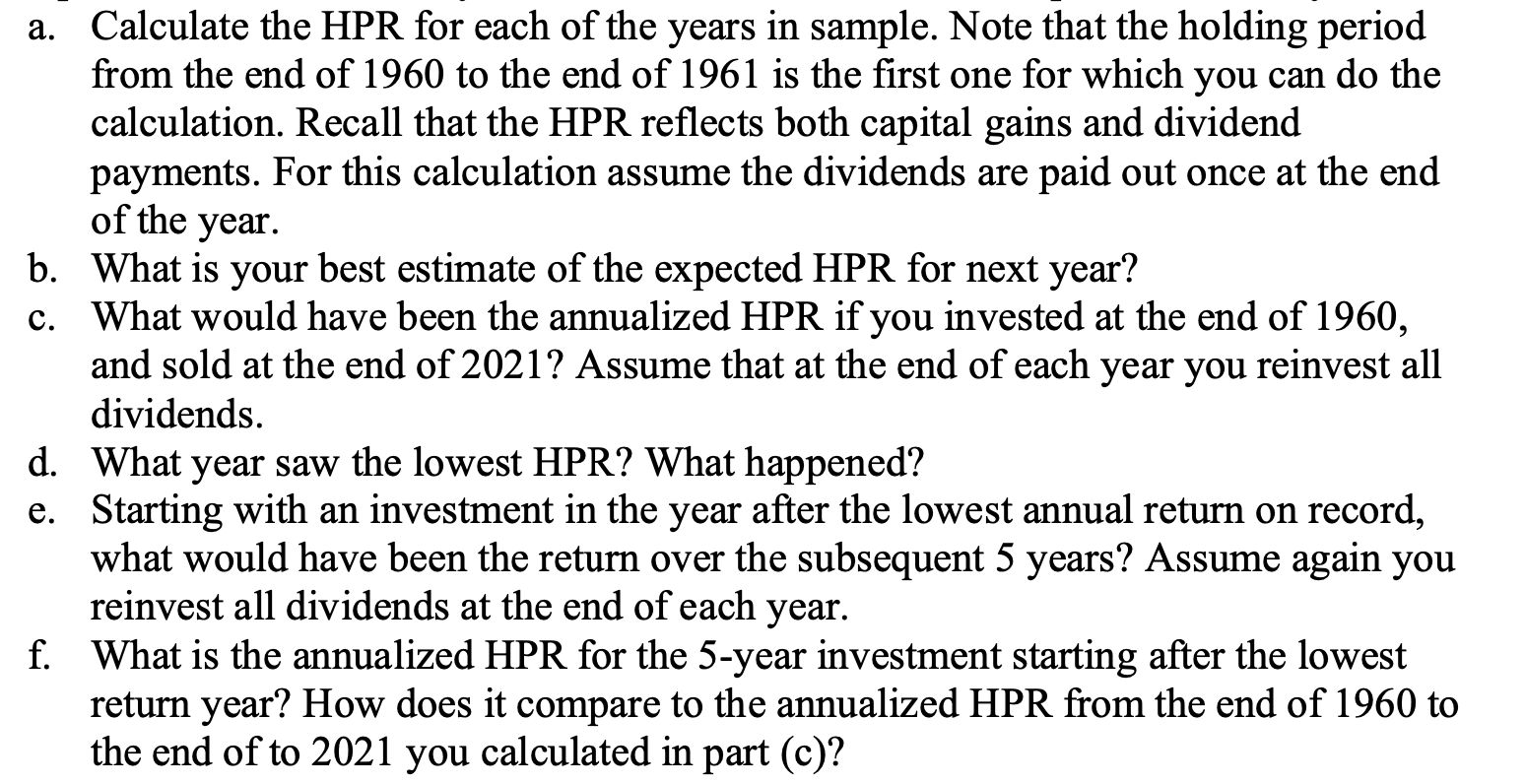 a. Calculate the HPR for each of the years in sample. Note that the holding period from the end of 1960 to the end of 1961 is the first one for which you can do the calculation. Recall that the HPR reflects both capital gains and dividend payments. For this calculation assume the dividends are paid out once at the end of the year.
b. What is your best estimate of the expected HPR for next year?
c. What would have been the annualized HPR if you invested at the end of 1960, and sold at the end of 2021? Assume that at the end of each year you reinvest all dividends.
d. What year saw the lowest HPR? What happened?
e. Starting with an investment in the year after the lowest annual return on record, what would have been the return over the subsequent 5 years? Assume again you reinvest all dividends at the end of each year.
f. What is the annualized HPR for the 5-year investment starting after the lowest return year? How does it compare to the annualized HPR from the end of 1960 to the end of to 2021 you calculated in part (c)?